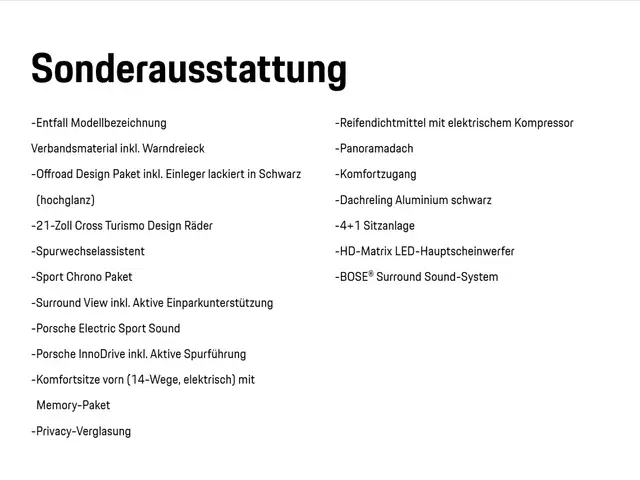 Sonderausstattung

-Entfall Modellbezeichnung

Verbandsmaterial inkl. Warndreieck

-Offroad Design Paket inkl. Einleger lackiert in Schwarz (hochglanz)

-21-Zoll Cross Turismo Design Räder

-Spurwechselassistent

-Sport Chrono Paket

-Surround View inkl. Aktive Einparkunterstützung

-Porsche Electric Sport Sound

-Porsche InnoDrive inkl. Aktive Spurführung

-Komfortsitze vorn (14-Wege, elektrisch) mit Memory-Paket

-Privacy-Verglasung

-Reifendichtmittel mit elektrischem Kompressor

-Panoramadach

-Komfortzugang

-Dachreling Aluminium schwarz

-4+1 Sitzanlage

-HD-Matrix LED-Hauptscheinwerfer

-BOSE® Surround Sound-System